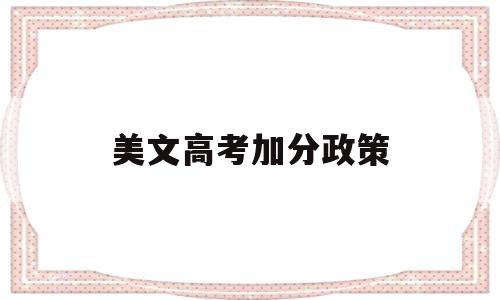 美文高考加分政策